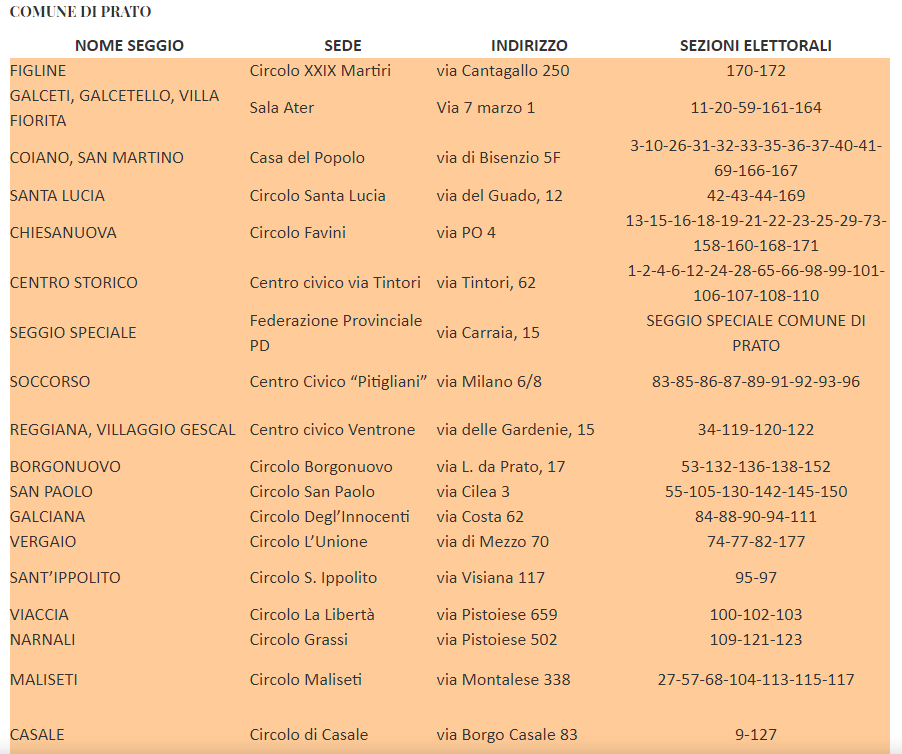 COMUNE DI PRATO

| NOME SEGGIO | SEDE | INDIRIZZO | SEZIONI ELETTORALI |
|---|---|---|---|
| FIGLINE | Circolo XXIX Martiri | via Cantagallo 250 | 170-172 |
| GALCETI, GALCETELLO, VILLA FIORITA | Sala Ater | Via 7 marzo 1 | 11-20-59-161-164 |
| COIANO, SAN MARTINO | Casa del Popolo | via di Bisenzio 5F | 3-10-26-31-32-33-35-36-37-40-41-69-166-167 |
| SANTA LUCIA | Circolo Santa Lucia | via del Guado, 12 | 42-43-44-169 |
| CHIESANUOVA | Circolo Favini | via PO 4 | 13-15-16-18-19-21-22-23-25-29-73-158-160-168-171 |
| CENTRO STORICO | Centro civico via Tintori | via Tintori, 62 | 1-2-4-6-12-24-28-65-66-98-99-101-106-107-108-110 |
| SEGGIO SPECIALE | Federazione Provinciale PD | via Carraia, 15 | SEGGIO SPECIALE COMUNE DI PRATO |
| SOCCORSO | Centro Civico “Pitigliani” | via Milano 6/8 | 83-85-86-87-89-91-92-93-96 |
| REGGIANA, VILLAGGIO GESCAL | Centro civico Ventrone | via delle Gardenie, 15 | 34-119-120-122 |
| BORGONUOVO | Circolo Borgonuovo | via L. da Prato, 17 | 53-132-136-138-152 |
| SAN PAOLO | Circolo San Paolo | via Cilea 3 | 55-105-130-142-145-150 |
| GALCIANA | Circolo Degl’Innocenti | via Costa 62 | 84-88-90-94-111 |
| VERGAIO | Circolo L’Unione | via di Mezzo 70 | 74-77-82-177 |
| SANT’IPPOLITO | Circolo S. Ippolito | via Visiana 117 | 95-97 |
| VIACCIA | Circolo La Libertà | via Pistoiese 659 | 100-102-103 |
| NARNALI | Circolo Grassi | via Pistoiese 502 | 109-121-123 |
| MALISETI | Circolo Maliseti | via Montalese 338 | 27-57-68-104-113-115-117 |
| CASALE | Circolo di Casale | via Borgo Casale 83 | 9-127 |